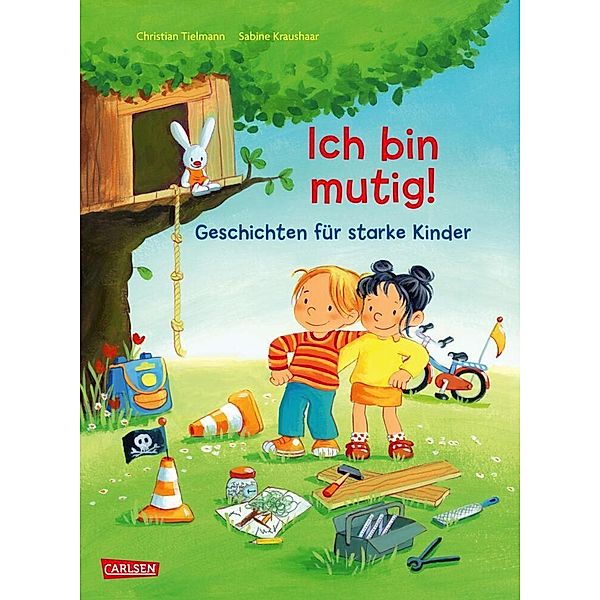 Christian Tielmann Sabine Kraushaar

Ich bin mutig!

Geschichten für starke Kinder

CARLSEN